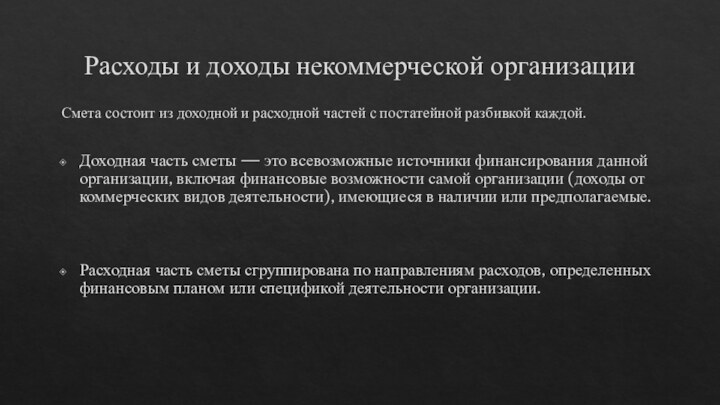 Расходы и доходы некоммерческой организации

Смета состоит из доходной и расходной частей с постатейной разбивкой каждой.

Доходная часть сметы — это всевозможные источники финансирования данной организации, включая финансовые возможности самой организации (доходы от коммерческих видов деятельности), имеющиеся в наличии или предполагаемые.

Расходная часть сметы сгруппирована по направлениям расходов, определенных финансовым планом или спецификой деятельности организации.